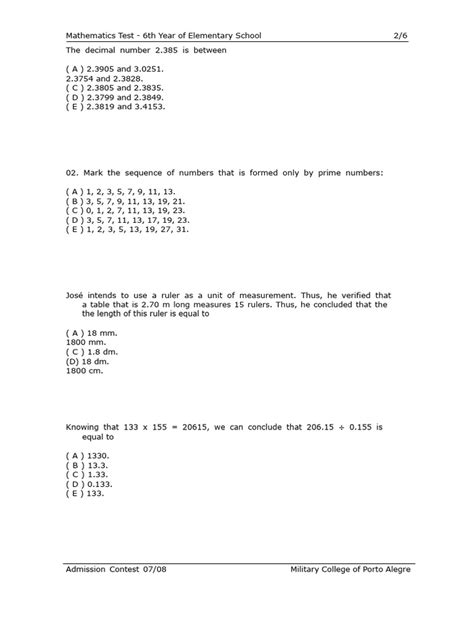 Mathematics Test - 6th Year of Elementary School 2/6

The decimal number 2.385 is between

( A ) 2.3905 and 3.0251.
2.3754 and 2.3828.
( C ) 2.3805 and 2.3835.
( D ) 2.3799 and 2.3849.
( E ) 2.3819 and 3.4153.

02. Mark the sequence of numbers that is formed only by prime numbers:

( A ) 1, 2, 3, 5, 7, 9, 11, 13.
( B ) 3, 5, 7, 9, 11, 13, 19, 21.
( C ) 0, 1, 2, 7, 11, 13, 19, 23.
( D ) 3, 5, 7, 11, 13, 17, 19, 23.
( E ) 1, 2, 3, 5, 13, 19, 27, 31.

José intends to use a ruler as a unit of measurement. Thus, he verified that a table that is 2.70 m long measures 15 rulers. Thus, he concluded that the the length of this ruler is equal to

( A ) 18 mm.
1800 mm.
( C ) 1.8 dm.
(D) 18 dm.
1800 cm.

Knowing that 133 x 155 = 20615, we can conclude that 206.15 ÷ 0.155 is equal to

( A ) 1330.
( B ) 13.3.
( C ) 1.33.
( D ) 0.133.
( E ) 133.

Admission Contest 07/08 Military College of Porto Alegre